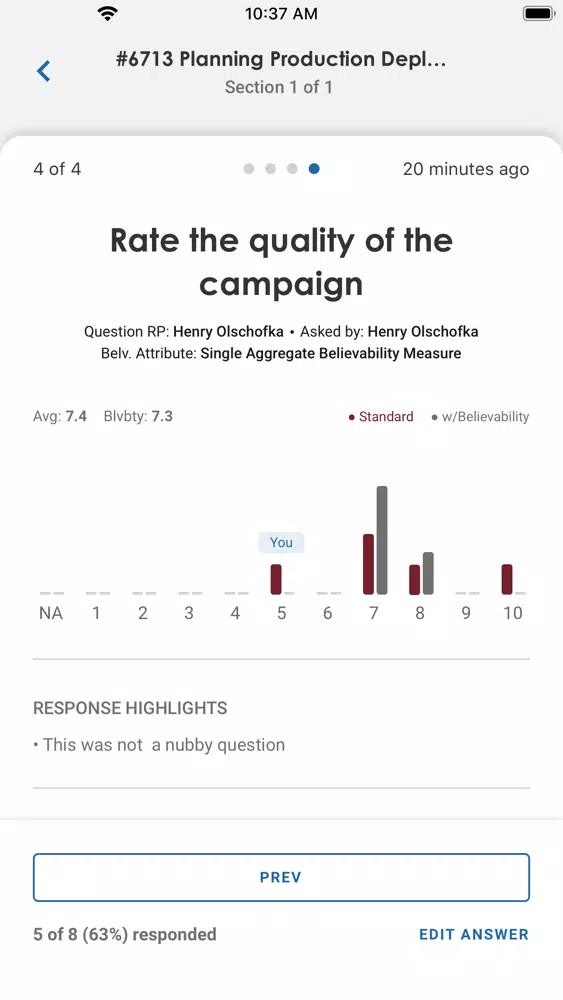 10:37 AM

#6713 Planning Production Depl...
Section 1 of 1

4 of 4

20 minutes ago

Rate the quality of the campaign

Question RP: Henry Olschofka • Asked by: Henry Olschofka
Belv. Attribute: Single Aggregate Believability Measure

Avg: 7.4 Blvbty: 7.3

• Standard • w/Believability

You

NA 1 2 3 4 5 6 7 8 9 10

RESPONSE HIGHLIGHTS

• This was not a nubby question

PREV

5 of 8 (63%) responded

EDIT ANSWER